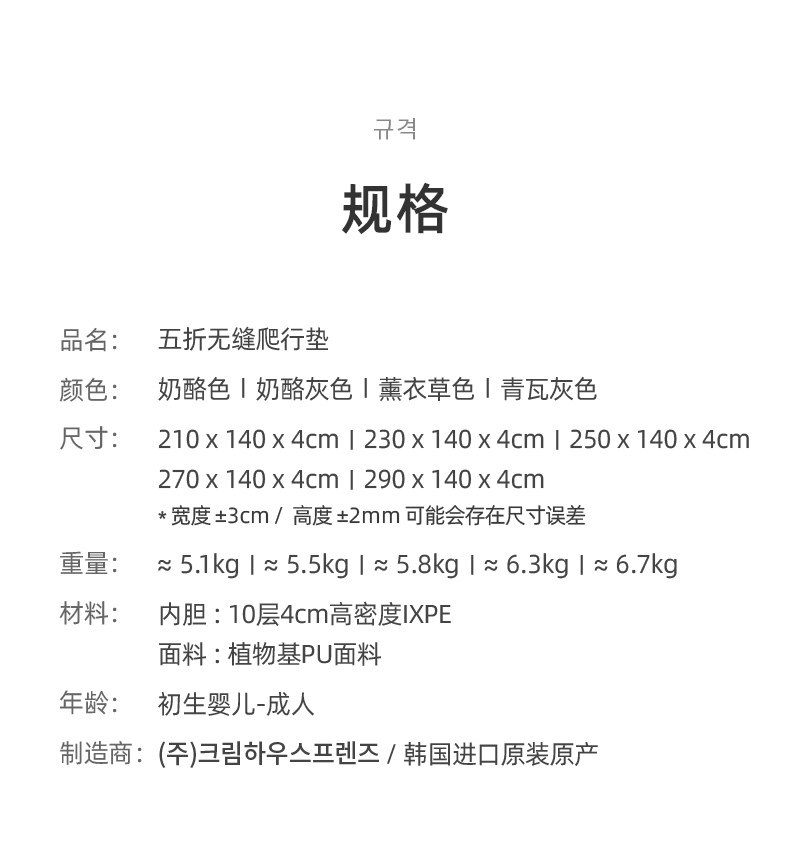 규격

规格

品名: 五折无缝爬行垫

颜色: 奶酪色 | 奶酪灰色 | 薰衣草色 | 青瓦灰色

尺寸: 210 x 140 x 4cm | 230 x 140 x 4cm | 250 x 140 x 4cm
270 x 140 x 4cm | 290 x 140 x 4cm
* 宽度 ±3cm / 高度 ±2mm 可能会存在尺寸误差

重量: ≈ 5.1kg | ≈ 5.5kg | ≈ 5.8kg | ≈ 6.3kg | ≈ 6.7kg

材料: 内胆 : 10层4cm高密度IXPE
面料 : 植物基PU面料

年龄: 初生婴儿-成人

制造商: (주)크림하우스프렌즈 / 韩国进口原装原产